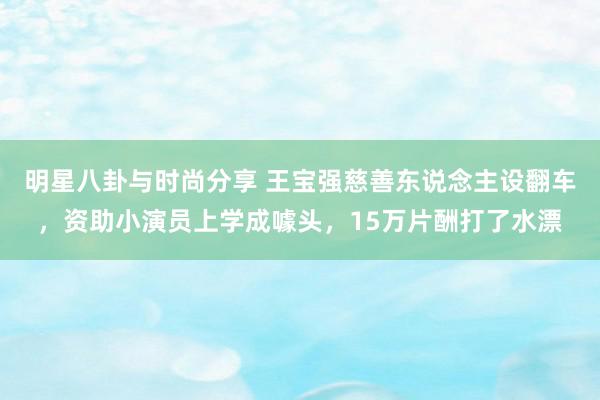 明星八卦与时尚分享 王宝强慈善东说念主设翻车，资助小演员上学成噱头，15万片酬打了水漂